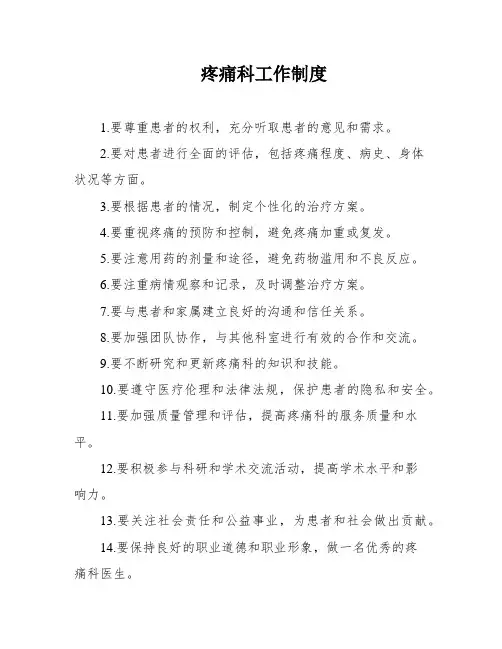 疼痛科工作制度

1.要尊重患者的权利，充分听取患者的意见和需求。

2.要对患者进行全面的评估，包括疼痛程度、病史、身体状况等方面。

3.要根据患者的情况，制定个性化的治疗方案。

4.要重视疼痛的预防和控制，避免疼痛加重或复发。

5.要注意用药的剂量和途径，避免药物滥用和不良反应。

6.要注重病情观察和记录，及时调整治疗方案。

7.要与患者和家属建立良好的沟通和信任关系。

8.要加强团队协作，与其他科室进行有效的合作和交流。

9.要不断研究和更新疼痛科的知识和技能。

10.要遵守医疗伦理和法律法规，保护患者的隐私和安全。

11.要加强质量管理和评估，提高疼痛科的服务质量和水平。

12.要积极参与科研和学术交流活动，提高学术水平和影响力。

13.要关注社会责任和公益事业，为患者和社会做出贡献。

14.要保持良好的职业道德和职业形象，做一名优秀的疼痛科医生。